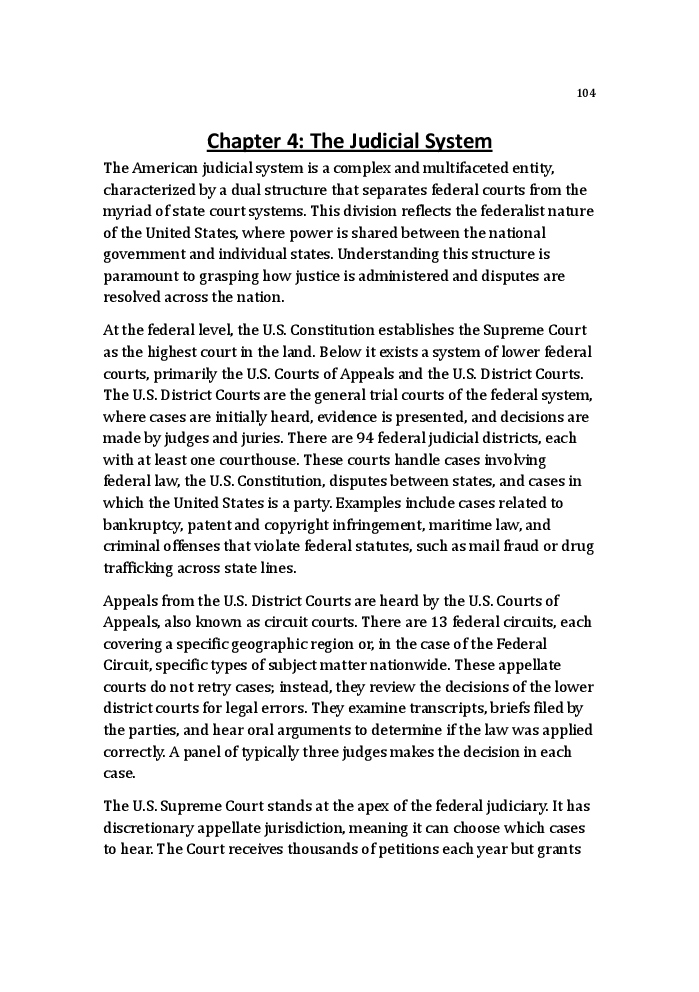 104

Chapter 4: The Judicial System

The American judicial system is a complex and multifaceted entity, characterized by a dual structure that separates federal courts from the myriad of state court systems. This division reflects the federalist nature of the United States, where power is shared between the national government and individual states. Understanding this structure is paramount to grasping how justice is administered and disputes are resolved across the nation.

At the federal level, the U.S. Constitution establishes the Supreme Court as the highest court in the land. Below it exists a system of lower federal courts, primarily the U.S. Courts of Appeals and the U.S. District Courts. The U.S. District Courts are the general trial courts of the federal system, where cases are initially heard, evidence is presented, and decisions are made by judges and juries. There are 94 federal judicial districts, each with at least one courthouse. These courts handle cases involving federal law, the U.S. Constitution, disputes between states, and cases in which the United States is a party. Examples include cases related to bankruptcy, patent and copyright infringement, maritime law, and criminal offenses that violate federal statutes, such as mail fraud or drug trafficking across state lines.

Appeals from the U.S. District Courts are heard by the U.S. Courts of Appeals, also known as circuit courts. There are 13 federal circuits, each covering a specific geographic region or, in the case of the Federal Circuit, specific types of subject matter nationwide. These appellate courts do not retry cases; instead, they review the decisions of the lower district courts for legal errors. They examine transcripts, briefs filed by the parties, and hear oral arguments to determine if the law was applied correctly. A panel of typically three judges makes the decision in each case.

The U.S. Supreme Court stands at the apex of the federal judiciary. It has discretionary appellate jurisdiction, meaning it can choose which cases to hear. The Court receives thousands of petitions each year but grants